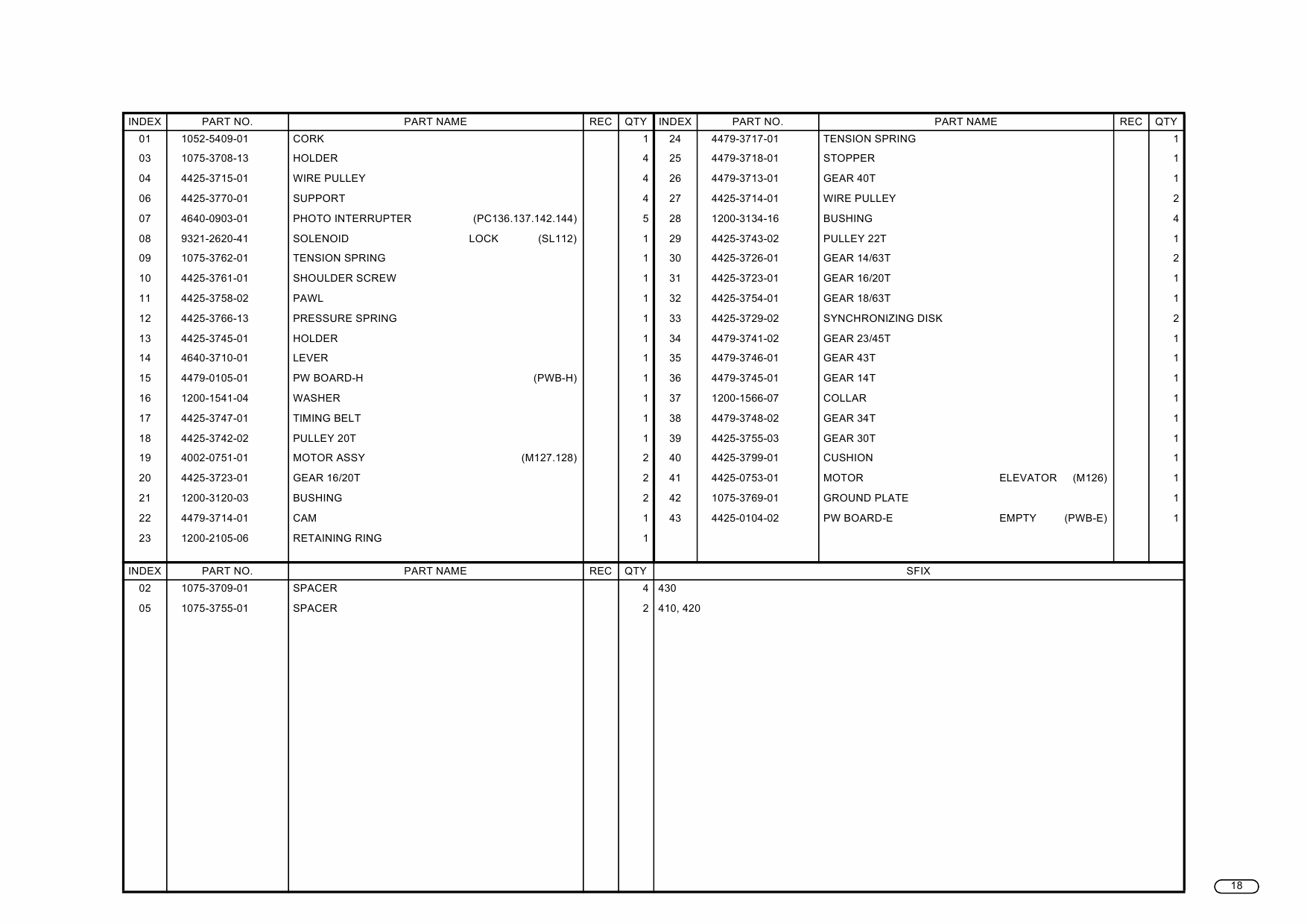 | INDEX | PART NO. | PART NAME | REC | QTY |
|---|---|---|---|---|
| 01 | 1052-5409-01 | CORK | | 1 |
| 03 | 1075-3708-13 | HOLDER | | 4 |
| 04 | 4425-3715-01 | WIRE PULLEY | | 4 |
| 06 | 4425-3770-01 | SUPPORT | | 4 |
| 07 | 4640-0903-01 | PHOTO INTERRUPTER (PC136.137.142.144) | | 5 |
| 08 | 9321-2620-41 | SOLENOID LOCK (SL112) | | 1 |
| 09 | 1075-3762-01 | TENSION SPRING | | 1 |
| 10 | 4425-3761-01 | SHOULDER SCREW | | 1 |
| 11 | 4425-3758-02 | PAWL | | 1 |
| 12 | 4425-3766-13 | PRESSURE SPRING | | 1 |
| 13 | 4425-3745-01 | HOLDER | | 1 |
| 14 | 4640-3710-01 | LEVER | | 1 |
| 15 | 4479-0105-01 | PW BOARD-H (PWB-H) | | 1 |
| 16 | 1200-1541-04 | WASHER | | 1 |
| 17 | 4425-3747-01 | TIMING BELT | | 1 |
| 18 | 4425-3742-02 | PULLEY 20T | | 1 |
| 19 | 4002-0751-01 | MOTOR ASSY (M127.128) | | 2 |
| 20 | 4425-3723-01 | GEAR 16/20T | | 2 |
| 21 | 1200-3120-03 | BUSHING | | 2 |
| 22 | 4479-3714-01 | CAM | | 1 |
| 23 | 1200-2105-06 | RETAINING RING | | 1 |

| INDEX | PART NO. | PART NAME | REC | QTY |
|---|---|---|---|---|
| 24 | 4479-3717-01 | TENSION SPRING | | 1 |
| 25 | 4479-3718-01 | STOPPER | | 1 |
| 26 | 4479-3713-01 | GEAR 40T | | 1 |
| 27 | 4425-3714-01 | WIRE PULLEY | | 2 |
| 28 | 1200-3134-16 | BUSHING | | 4 |
| 29 | 4425-3743-02 | PULLEY 22T | | 1 |
| 30 | 4425-3726-01 | GEAR 14/63T | | 2 |
| 31 | 4425-3723-01 | GEAR 16/20T | | 1 |
| 32 | 4425-3754-01 | GEAR 18/63T | | 1 |
| 33 | 4425-3729-02 | SYNCHRONIZING DISK | | 2 |
| 34 | 4479-3741-02 | GEAR 23/45T | | 1 |
| 35 | 4479-3746-01 | GEAR 43T | | 1 |
| 36 | 4479-3745-01 | GEAR 14T | | 1 |
| 37 | 1200-1566-07 | COLLAR | | 1 |
| 38 | 4479-3748-02 | GEAR 34T | | 1 |
| 39 | 4425-3755-03 | GEAR 30T | | 1 |
| 40 | 4425-3799-01 | CUSHION | | 1 |
| 41 | 4425-0753-01 | MOTOR ELEVATOR (M126) | | 1 |
| 42 | 1075-3769-01 | GROUND PLATE | | 1 |
| 43 | 4425-0104-02 | PW BOARD-E EMPTY (PWB-E) | | 1 |

| INDEX | PART NO. | PART NAME | REC | QTY | SFIX |
|---|---|---|---|---|---|
| 02 | 1075-3709-01 | SPACER | | 4 | 430 |
| 05 | 1075-3755-01 | SPACER | | 2 | 410, 420 |

18